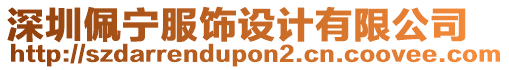 深圳佩宁服饰设计有限公司
http://szdarrendupon2.cn.coovee.com